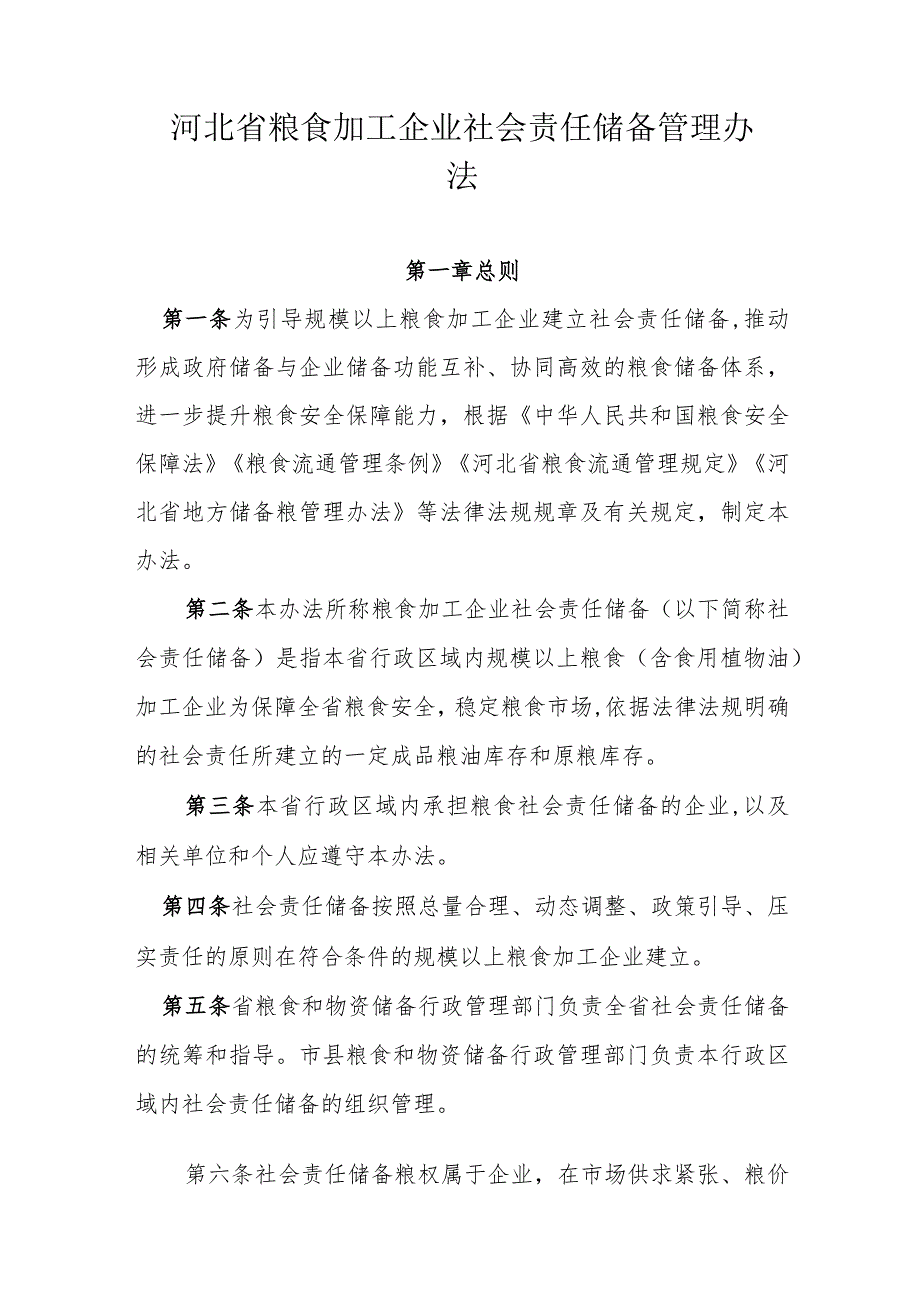 河北省粮食加工企业社会责任储备管理办法

第一章总则

第一条为引导规模以上粮食加工企业建立社会责任储备,推动形成政府储备与企业储备功能互补、协同高效的粮食储备体系，进一步提升粮食安全保障能力，根据《中华人民共和国粮食安全保障法》《粮食流通管理条例》《河北省粮食流通管理规定》《河北省地方储备粮管理办法》等法律法规规章及有关规定，制定本办法。

第二条本办法所称粮食加工企业社会责任储备（以下简称社会责任储备）是指本省行政区域内规模以上粮食（含食用植物油）加工企业为保障全省粮食安全，稳定粮食市场,依据法律法规明确的社会责任所建立的一定成品粮油库存和原粮库存。

第三条本省行政区域内承担粮食社会责任储备的企业,以及相关单位和个人应遵守本办法。

第四条社会责任储备按照总量合理、动态调整、政策引导、压实责任的原则在符合条件的规模以上粮食加工企业建立。

第五条省粮食和物资储备行政管理部门负责全省社会责任储备的统筹和指导。市县粮食和物资储备行政管理部门负责本行政区域内社会责任储备的组织管理。

第六条社会责任储备粮权属于企业，在市场供求紧张、粮价